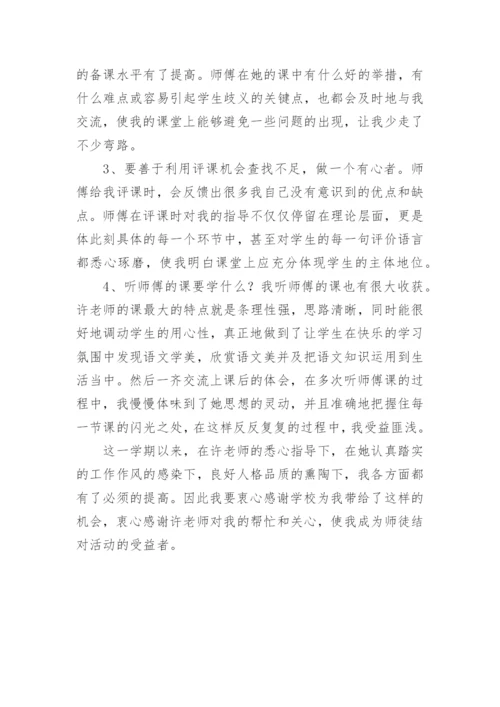 的备课水平有了提高。师傅在她的课中有什么好的举措，有什么难点或容易引起学生歧义的关键点，也都会及时地与我交流，使我的课堂上能够避免一些问题的出现，让我少走了不少弯路。

3、要善于利用评课机会查找不足，做一个有心者。师傅给我评课时，会反馈出很多我自己没有意识到的优点和缺点。师傅在评课时对我的指导不仅仅停留在理论层面，更是体此刻具体的每一个环节中，甚至对学生的每一句评价语言都悉心琢磨，使我明白课堂上应充分体现学生的主体地位。

4、听师傅的课要学什么？我听师傅的课也有很大收获。许老师的课最大的特点就是条理性强，思路清晰，同时能很好地调动学生的用心性，真正地做到了让学生在快乐的学习氛围中发现语文学美，欣赏语文美并及把语文知识运用到生活当中。然后一齐交流上课后的体会，在多次听师傅课的过程中，我慢慢体味到了她思想的灵动，并且准确地把握住每一节课的闪光之处，在这样反反复复的过程中，我受益匪浅。

这一学期以来，在许老师的悉心指导下，在她认真踏实的工作作风的感染下，良好人格品质的熏陶下，我各方面都有了必须的提高。因此我要衷心感谢学校为我带给了这样的机会，衷心感谢许老师对我的帮忙和关心，使我成为师徒结对活动的受益者。